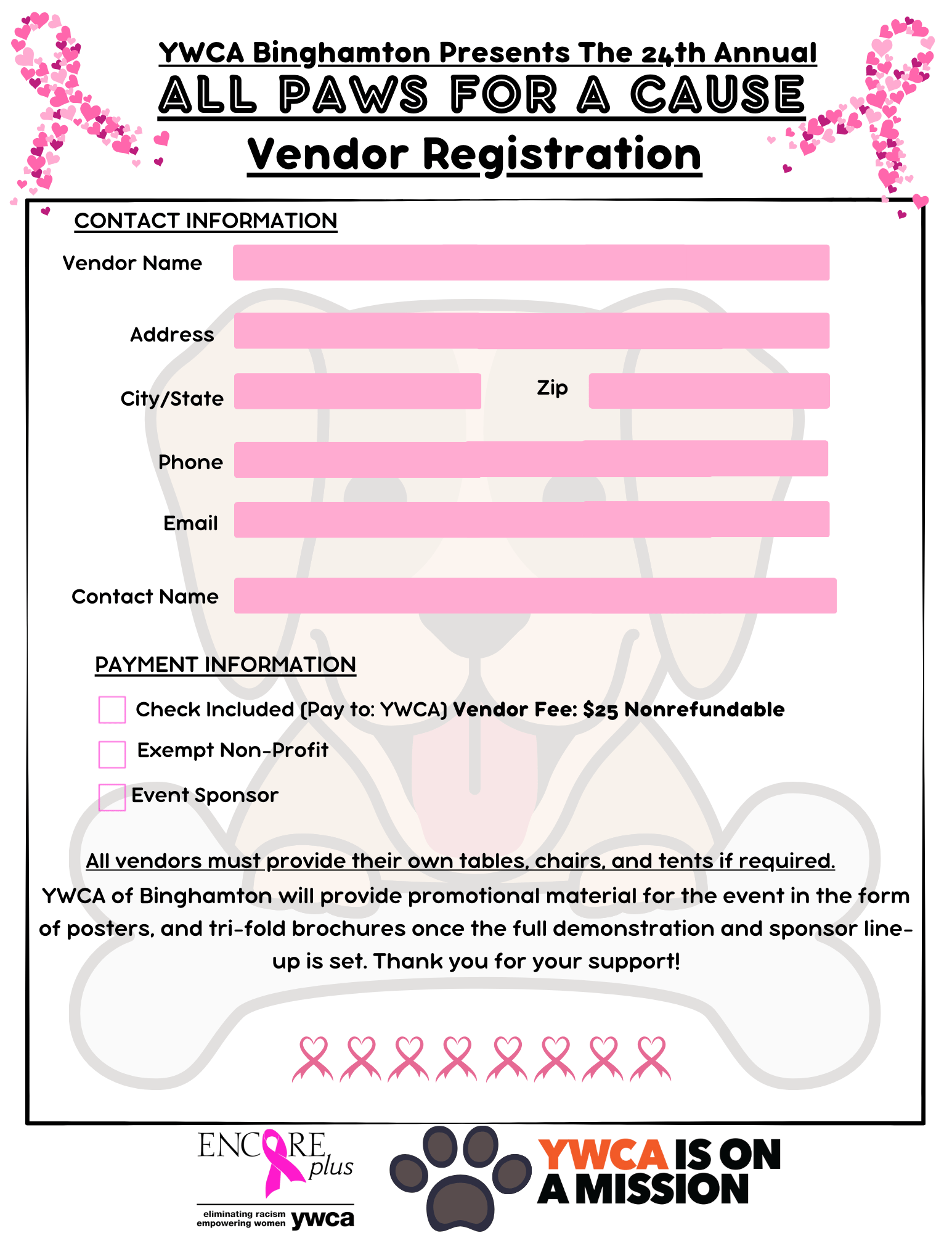 YWCA Binghamton Presents The 24th Annual
ALL PAWS FOR A CAUSE
Vendor Registration

CONTACT INFORMATION

Vendor Name

Address

City/State

Zip

Phone

Email

Contact Name

PAYMENT INFORMATION

Check Included (Pay to: YWCA) Vendor Fee: $25 Nonrefundable

Exempt Non-Profit

Event Sponsor

All vendors must provide their own tables, chairs, and tents if required.

YWCA of Binghamton will provide promotional material for the event in the form of posters, and tri-fold brochures once the full demonstration and sponsor line-up is set. Thank you for your support!

ENCORE plus

eliminating racism empowering women ywca

YWCA IS ON A MISSION